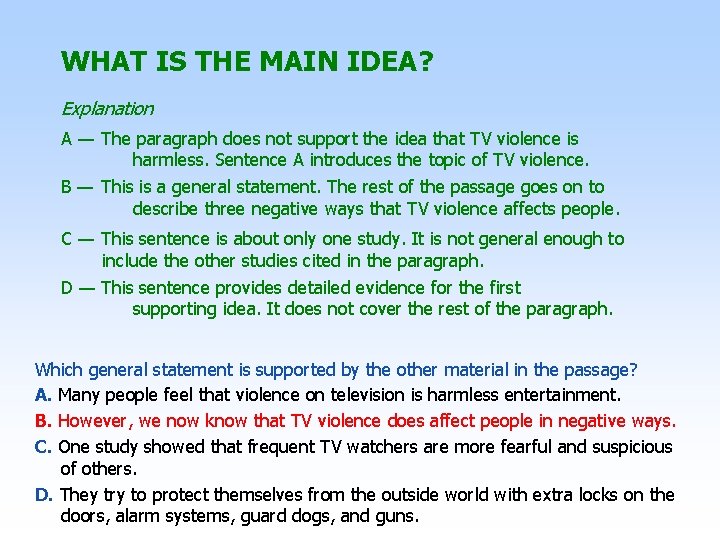 WHAT IS THE MAIN IDEA?

Explanation

A — The paragraph does not support the idea that TV violence is harmless. Sentence A introduces the topic of TV violence.

B — This is a general statement. The rest of the passage goes on to describe three negative ways that TV violence affects people.

C — This sentence is about only one study. It is not general enough to include the other studies cited in the paragraph.

D — This sentence provides detailed evidence for the first supporting idea. It does not cover the rest of the paragraph.

Which general statement is supported by the other material in the passage?

A. Many people feel that violence on television is harmless entertainment.

B. However, we now know that TV violence does affect people in negative ways.

C. One study showed that frequent TV watchers are more fearful and suspicious of others.

D. They try to protect themselves from the outside world with extra locks on the doors, alarm systems, guard dogs, and guns.